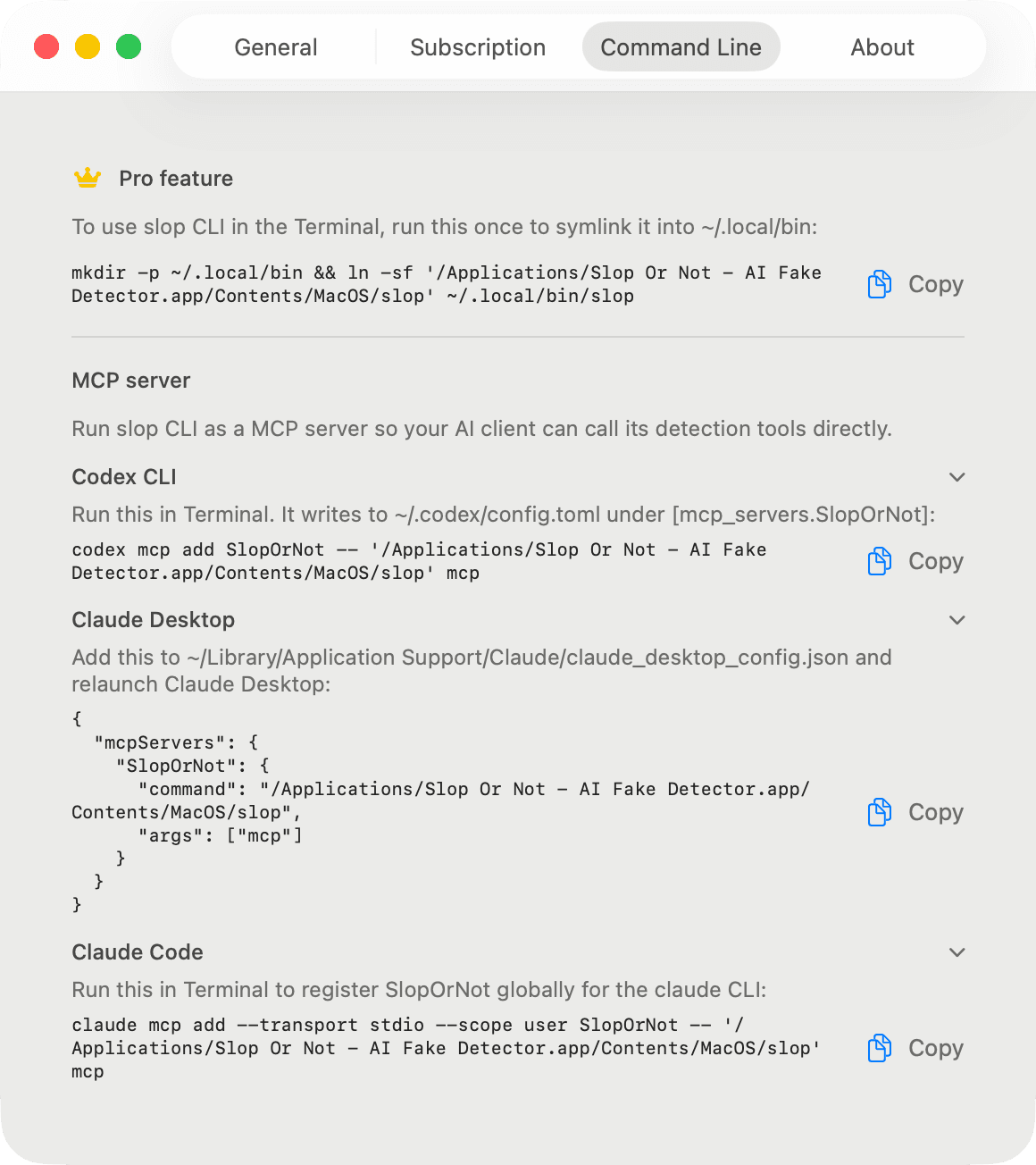 General Subscription Command Line About

Pro feature

To use slop CLI in the Terminal, run this once to symlink it into ~/.local/bin:

mkdir -p ~/.local/bin && ln -sf '/Applications/Slop Or Not - AI Fake Detector.app/Contents/MacOS/slop' ~/.local/bin/slop

Copy

MCP server

Run slop CLI as a MCP server so your AI client can call its detection tools directly.

Codex CLI

Run this in Terminal. It writes to ~/.codex/config.toml under [mcp_servers.SlopOrNot]:

codex mcp add SlopOrNot -- '/Applications/Slop Or Not - AI Fake Detector.app/Contents/MacOS/slop' mcp

Copy

Claude Desktop

Add this to ~/Library/Application Support/Claude/claude_desktop_config.json and relaunch Claude Desktop:

{
  "mcpServers": {
    "SlopOrNot": {
      "command": "/Applications/Slop Or Not - AI Fake Detector.app/Contents/MacOS/slop",
      "args": ["mcp"]
    }
  }
}

Copy

Claude Code

Run this in Terminal to register SlopOrNot globally for the claude CLI:

claude mcp add --transport stdio --scope user SlopOrNot -- '/Applications/Slop Or Not - AI Fake Detector.app/Contents/MacOS/slop' mcp

Copy